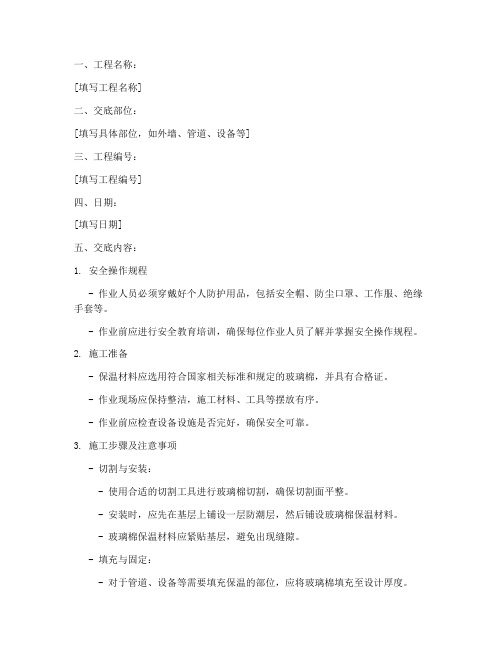 一、工程名称：

[填写工程名称]

二、交底部位：

[填写具体部位，如外墙、管道、设备等]

三、工程编号：

[填写工程编号]

四、日期：

[填写日期]

五、交底内容：

1. 安全操作规程

- 作业人员必须穿戴好个人防护用品，包括安全帽、防尘口罩、工作服、绝缘手套等。

- 作业前应进行安全教育培训，确保每位作业人员了解并掌握安全操作规程。

2. 施工准备

- 保温材料应选用符合国家相关标准和规定的玻璃棉，并具有合格证。

- 作业现场应保持整洁，施工材料、工具等摆放有序。

- 作业前应检查设备设施是否完好，确保安全可靠。

3. 施工步骤及注意事项

- 切割与安装：

- 使用合适的切割工具进行玻璃棉切割，确保切割面平整。

- 安装时，应先在基层上铺设一层防潮层，然后铺设玻璃棉保温材料。

- 玻璃棉保温材料应紧贴基层，避免出现缝隙。

- 填充与固定：

- 对于管道、设备等需要填充保温的部位，应将玻璃棉填充至设计厚度。